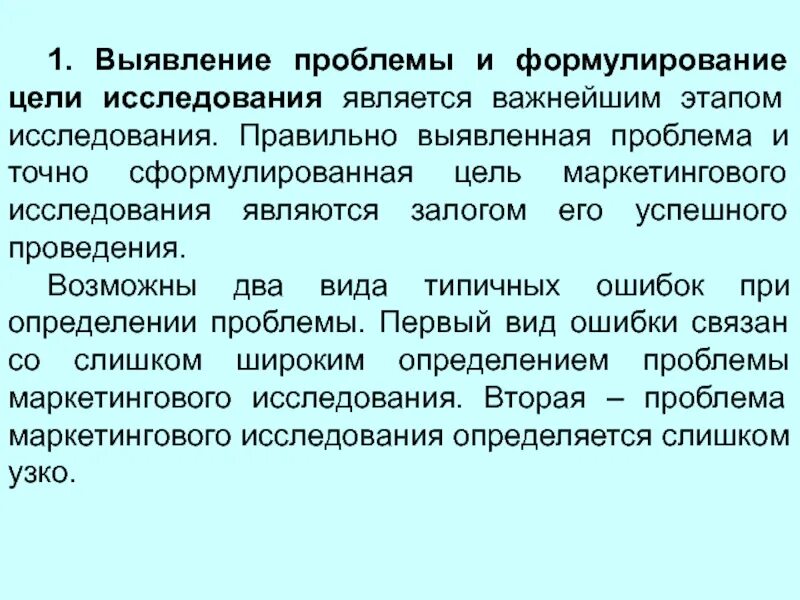 1. Выявление проблемы и формулирование цели исследования является важнейшим этапом исследования. Правильно выявленная проблема и точно сформулированная цель маркетингового исследования являются залогом его успешного проведения.

Возможны два вида типичных ошибок при определении проблемы. Первый вид ошибки связан со слишком широким определением проблемы маркетингового исследования. Вторая – проблема маркетингового исследования определяется слишком узко.